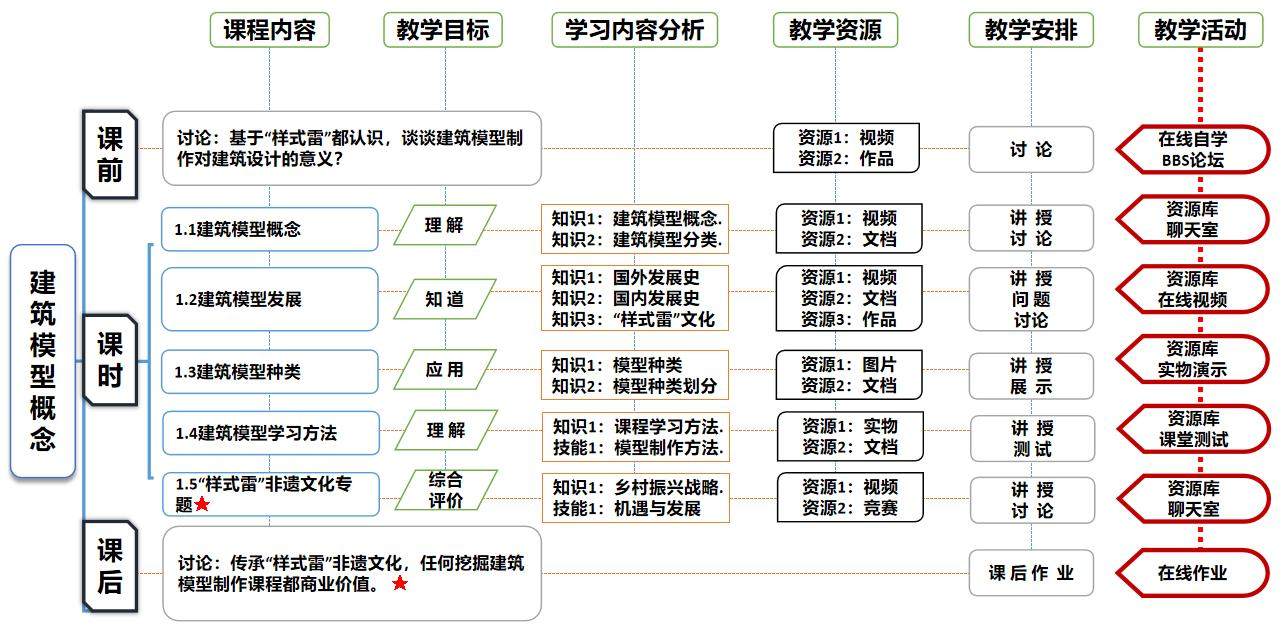 课程内容

教学目标

学习内容分析

教学资源

教学安排

教学活动

建筑模型概念

课前

讨论：基于“样式雷”都认识，谈谈建筑模型制作对建筑设计的意义？

资源1：视频
资源2：作品

讨 论

在线自学
BBS论坛

课时

1.1建筑模型概念

理 解

知识1：建筑模型概念.
知识2：建筑模型分类.

资源1：视频
资源2：文档

讲 授
讨 论

资源库
聊天室

1.2建筑模型发展

知 道

知识1：国外发展史
知识2：国内发展史
知识3：“样式雷”文化

资源1：视频
资源2：文档
资源3：作品

讲 授
问 题
讨论

资源库
在线视频

1.3建筑模型种类

应 用

知识1：模型种类
知识2：模型种类划分

资源1：图片
资源2：文档

讲 授
展 示

资源库
实物演示

1.4建筑模型学习方法

理 解

知识1：课程学习方法.
技能1：模型制作方法.

资源1：实物
资源2：文档

讲 授
测 试

资源库
课堂测试

1.5“样式雷”非遗文化专题

综合
评价

知识1：乡村振兴战略.
技能1：机遇与发展

资源1：视频
资源2：竞赛

讲 授
讨 论

资源库
聊天室

课后

讨论：传承“样式雷”非遗文化，任何挖掘建筑模型制作课程都商业价值。

课 后 作 业

在线作业